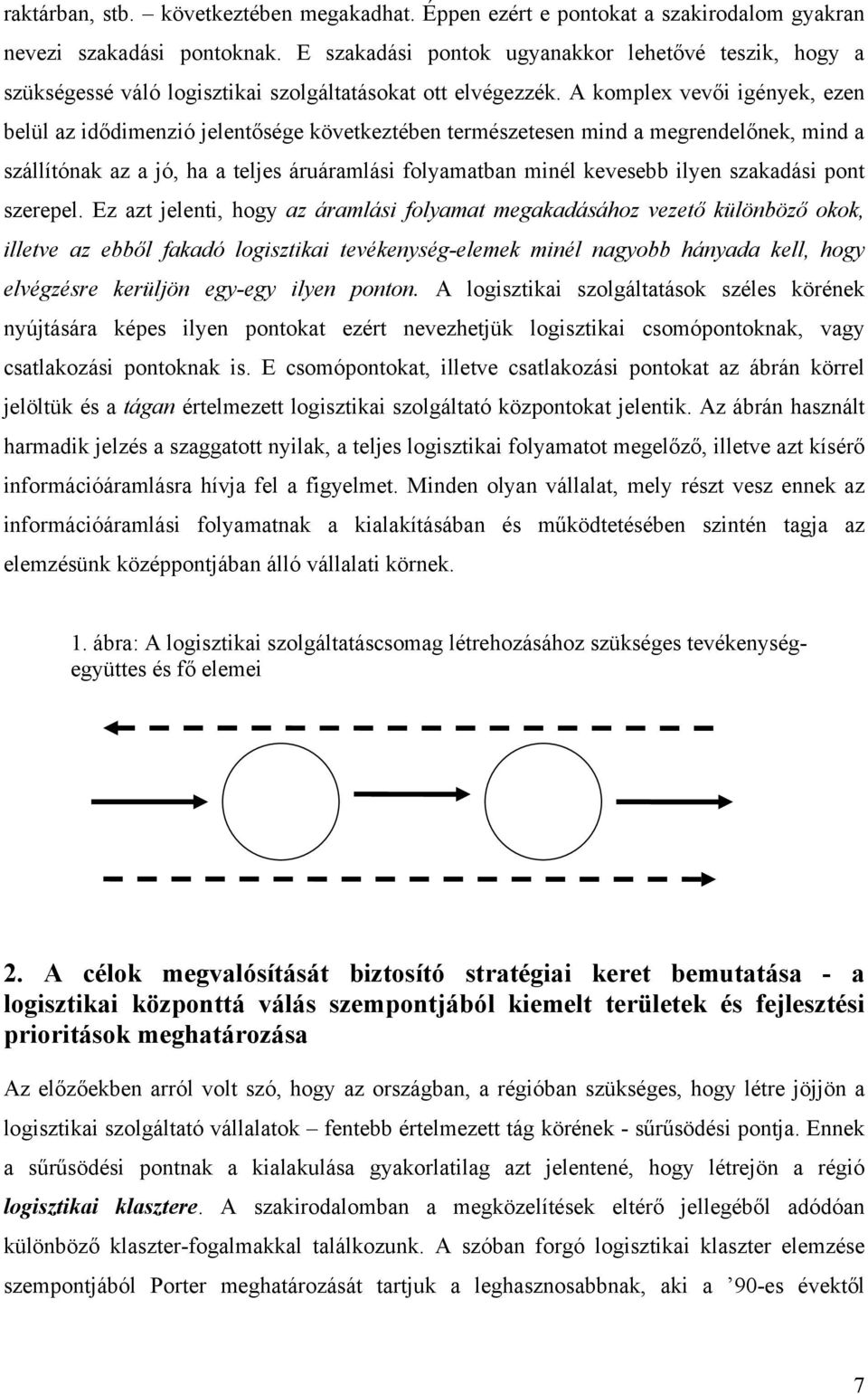 raktárban, stb. – következtében megakadhat. Éppen ezért e pontokat a szakirodalom gyakran nevezi szakadási pontoknak. E szakadási pontok ugyanakkor lehetővé teszik, hogy a szükségessé váló logisztikai szolgáltatásokat ott elvégezzék. A komplex vevői igények, ezen belül az idődimenzió jelentősége következtében természetesen mind a megrendelőnek, mind a szállítónak az a jó, ha a teljes áruáramlási folyamatban minél kevesebb ilyen szakadási pont szerepel. Ez azt jelenti, hogy az áramlási folyamat megakadásához vezető különböző okok, illetve az ebből fakadó logisztikai tevékenység-elemek minél nagyobb hányada kell, hogy elvégzésre kerüljön egy-egy ilyen ponton. A logisztikai szolgáltatások széles körének nyújtására képes ilyen pontokat ezért nevezhetjük logisztikai csomópontoknak, vagy csatlakozási pontoknak is. E csomópontokat, illetve csatlakozási pontokat az ábrán körrel jelöltük és a tágan értelmezett logisztikai szolgáltató központokat jelentik. Az ábrán használt harmadik jelzés a szaggatott nyilak, a teljes logisztikai folyamatot megelőző, illetve azt kísérő információáramlásra hívja fel a figyelmet. Minden olyan vállalat, mely részt vesz ennek az információáramlási folyamatnak a kialakításában és működtetésében szintén tagja az elemzésünk középpontjában álló vállalati körnek.

1. ábra: A logisztikai szolgáltatáscsomag létrehozásához szükséges tevékenységegyüttes és fő elemei

2. A célok megvalósítását biztosító stratégiai keret bemutatása - a logisztikai központtá válás szempontjából kiemelt területek és fejlesztési prioritások meghatározása

Az előzőekben arról volt szó, hogy az országban, a régióban szükséges, hogy létre jöjjön a logisztikai szolgáltató vállalatok – fentebb értelmezett tág körének - sűrűsödési pontja. Ennek a sűrűsödési pontnak a kialakulása gyakorlatilag azt jelentené, hogy létrejön a régió logisztikai klasztere. A szakirodalomban a megközelítések eltérő jellegéből adódóan különböző klaszter-fogalmakkal találkozunk. A szóban forgó logisztikai klaszter elemzése szempontjából Porter meghatározását tartjuk a leghasznosabbnak, aki a ’90-es évektől

7